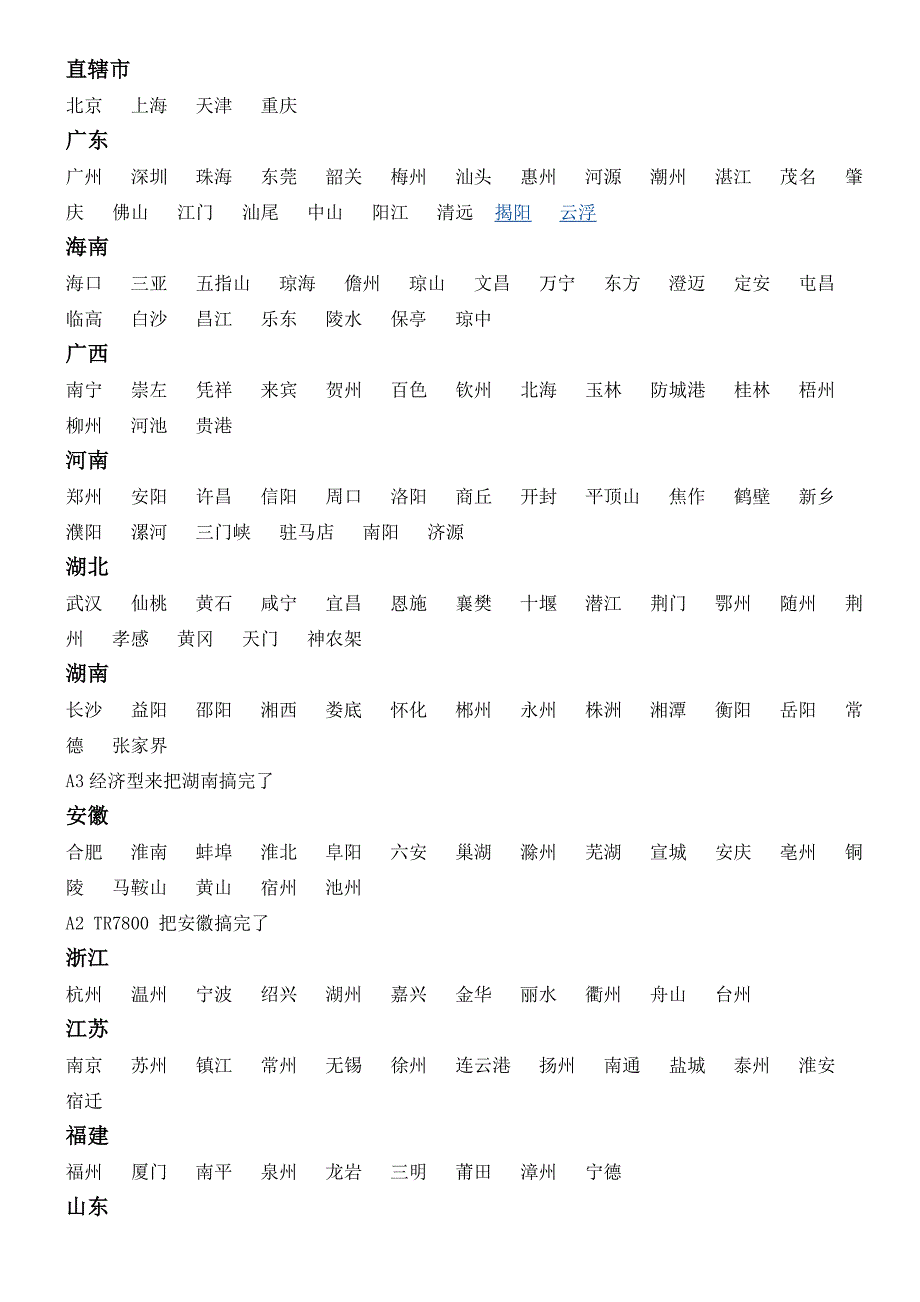 直辖市

北京 上海 天津 重庆

广东

广州 深圳 珠海 东莞 韶关 梅州 汕头 惠州 河源 潮州 湛江 茂名 肇庆 佛山 江门 汕尾 中山 阳江 清远 揭阳 云浮

海南

海口 三亚 五指山 琼海 儋州 琼山 文昌 万宁 东方 澄迈 定安 屯昌 临高 白沙 昌江 乐东 陵水 保亭 琼中

广西

南宁 崇左 凭祥 来宾 贺州 百色 钦州 北海 玉林 防城港 桂林 梧州 柳州 河池 贵港

河南

郑州 安阳 许昌 信阳 周口 洛阳 商丘 开封 平顶山 焦作 鹤壁 新乡 濮阳 漯河 三门峡 驻马店 南阳 济源

湖北

武汉 仙桃 黄石 咸宁 宜昌 恩施 襄樊 十堰 潜江 荆门 鄂州 随州 荆州 孝感 黄冈 天门 神农架

湖南

长沙 益阳 邵阳 湘西 娄底 怀化 郴州 永州 株洲 湘潭 衡阳 岳阳 常德 张家界

A3 经济型来把湖南搞完了

安徽

合肥 淮南 蚌埠 淮北 阜阳 六安 巢湖 滁州 芜湖 宣城 安庆 亳州 铜陵 马鞍山 黄山 宿州 池州

A2 TR7800 把安徽搞完了

浙江

杭州 温州 宁波 绍兴 湖州 嘉兴 金华 丽水 衢州 舟山 台州

江苏

南京 苏州 镇江 常州 无锡 徐州 连云港 扬州 南通 盐城 泰州 淮安 宿迁

福建

福州 厦门 南平 泉州 龙岩 三明 莆田 漳州 宁德

山东